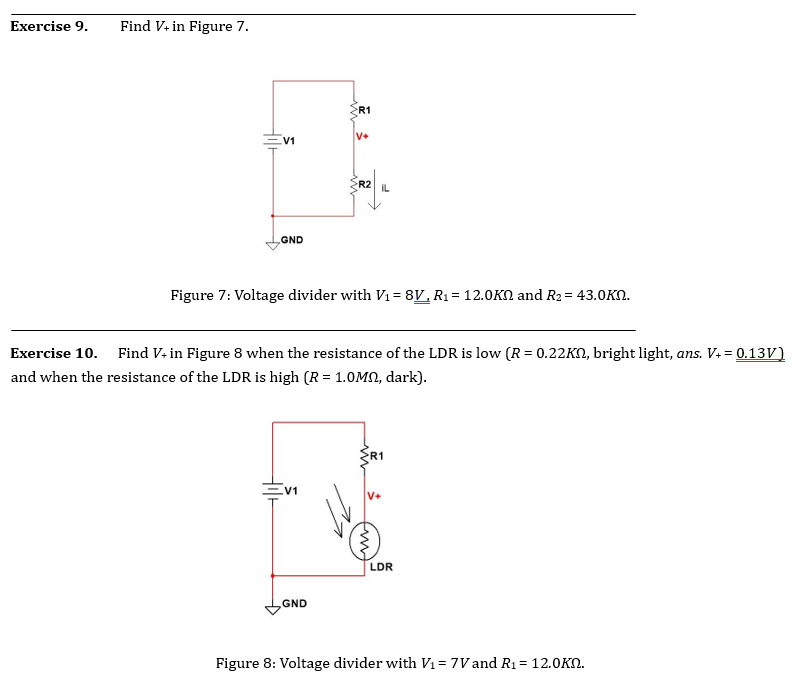 **Exercise 9.** Find $V_+$ in Figure 7.

R1

V1

V+

R2

iL

GND

Figure 7: Voltage divider with $V_1 = 8V$, $R_1 = 12.0K\Omega$ and $R_2 = 43.0K\Omega$.

**Exercise 10.** Find $V_+$ in Figure 8 when the resistance of the LDR is low ($R = 0.22K\Omega$, bright light, *ans.* $V_+ = 0.13V$) and when the resistance of the LDR is high ($R = 1.0M\Omega$, dark).

R1

V1

V+

LDR

GND

Figure 8: Voltage divider with $V_1 = 7V$ and $R_1 = 12.0K\Omega$.